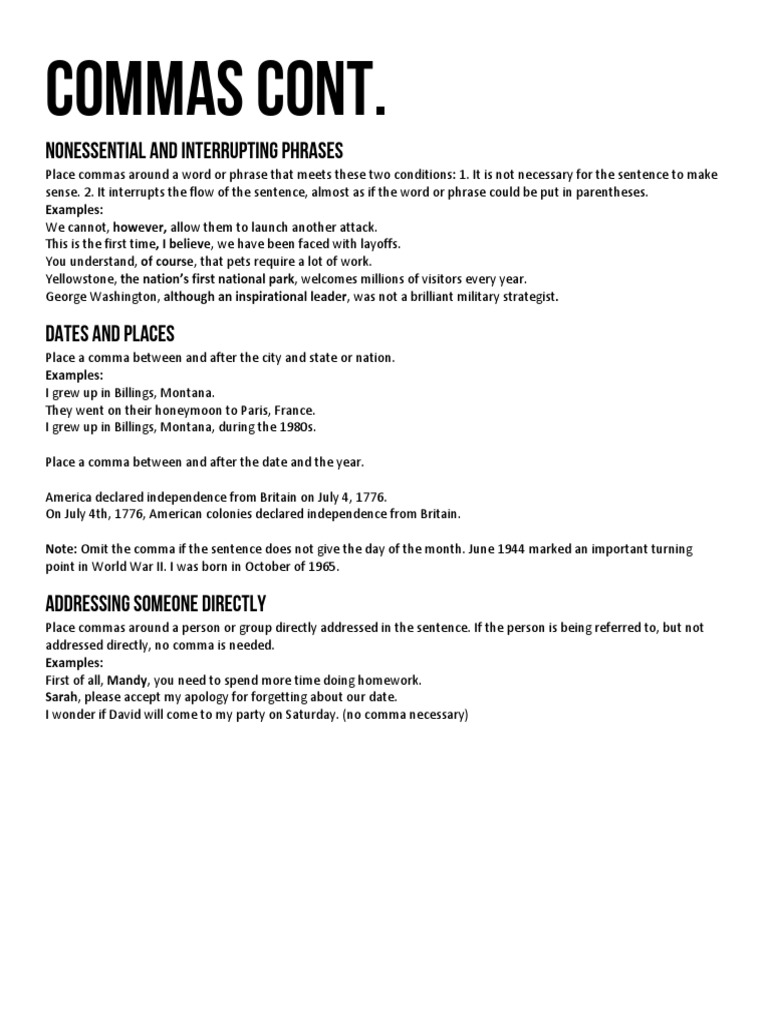 COMMAS CONT.

NONESSENTIAL AND INTERRUPTING PHRASES

Place commas around a word or phrase that meets these two conditions: 1. It is not necessary for the sentence to make sense. 2. It interrupts the flow of the sentence, almost as if the word or phrase could be put in parentheses.
Examples:
We cannot, however, allow them to launch another attack.
This is the first time, I believe, we have been faced with layoffs.
You understand, of course, that pets require a lot of work.
Yellowstone, the nation's first national park, welcomes millions of visitors every year.
George Washington, although an inspirational leader, was not a brilliant military strategist.

DATES AND PLACES

Place a comma between and after the city and state or nation.
Examples:
I grew up in Billings, Montana.
They went on their honeymoon to Paris, France.
I grew up in Billings, Montana, during the 1980s.

Place a comma between and after the date and the year.

America declared independence from Britain on July 4, 1776.
On July 4th, 1776, American colonies declared independence from Britain.

Note: Omit the comma if the sentence does not give the day of the month. June 1944 marked an important turning point in World War II. I was born in October of 1965.

ADDRESSING SOMEONE DIRECTLY

Place commas around a person or group directly addressed in the sentence. If the person is being referred to, but not addressed directly, no comma is needed.
Examples:
First of all, Mandy, you need to spend more time doing homework.
Sarah, please accept my apology for forgetting about our date.
I wonder if David will come to my party on Saturday. (no comma necessary)